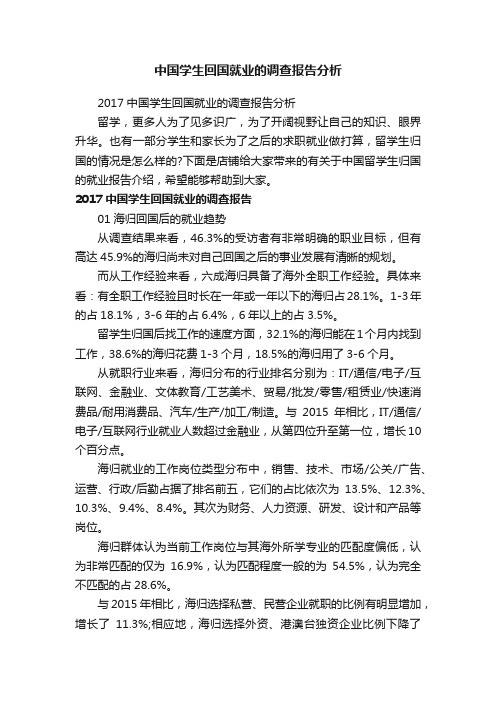 中国学生回国就业的调查报告分析

2017 中国学生回国就业的调查报告分析

留学，更多人为了见多识广，为了开阔视野让自己的知识、眼界升华。也有一部分学生和家长为了之后的求职就业做打算，留学生归国的情况是怎么样的?下面是店铺给大家带来的有关于中国留学生归国的就业报告介绍，希望能够帮助到大家。

2017 中国学生回国就业的调查报告

01 海归回国后的就业趋势

从调查结果来看，46.3%的受访者有非常明确的职业目标，但有高达 45.9%的海归尚未对自己回国之后的事业发展有清晰的规划。

而从工作经验来看，六成海归具备了海外全职工作经验。具体来看：有全职工作经验且时长在一年或一年以下的海归占 28.1%。1-3 年的占 18.1%，3-6 年的占 6.4%，6 年以上的占 3.5%。

留学生归国后找工作的速度方面，32.1%的海归能在 1 个月内找到工作，38.6%的海归花费 1-3 个月，18.5%的海归用了 3-6 个月。

从就职行业来看，海归分布的行业排名分别为：IT/通信/电子/互联网、金融业、文体教育/工艺美术、贸易/批发/零售/租赁业/快速消费品/耐用消费品、汽车/生产/加工/制造。与 2015 年相比，IT/通信/电子/互联网行业就业人数超过金融业，从第四位升至第一位，增长 10 个百分点。

海归就业的工作岗位类型分布中，销售、技术、市场/公关/广告、运营、行政/后勤占据了排名前五，它们的占比依次为 13.5%、12.3%、10.3%、9.4%、8.4%。其次为财务、人力资源、研发、设计和产品等岗位。

海归群体认为当前工作岗位与其海外所学专业的匹配度偏低，认为非常匹配的仅为 16.9%，认为匹配程度一般的为 54.5%，认为完全不匹配的占 28.6%。

与 2015 年相比，海归选择私营、民营企业就职的比例有明显增加，增长了 11.3%;相应地，海归选择外资、港澳台独资企业比例下降了